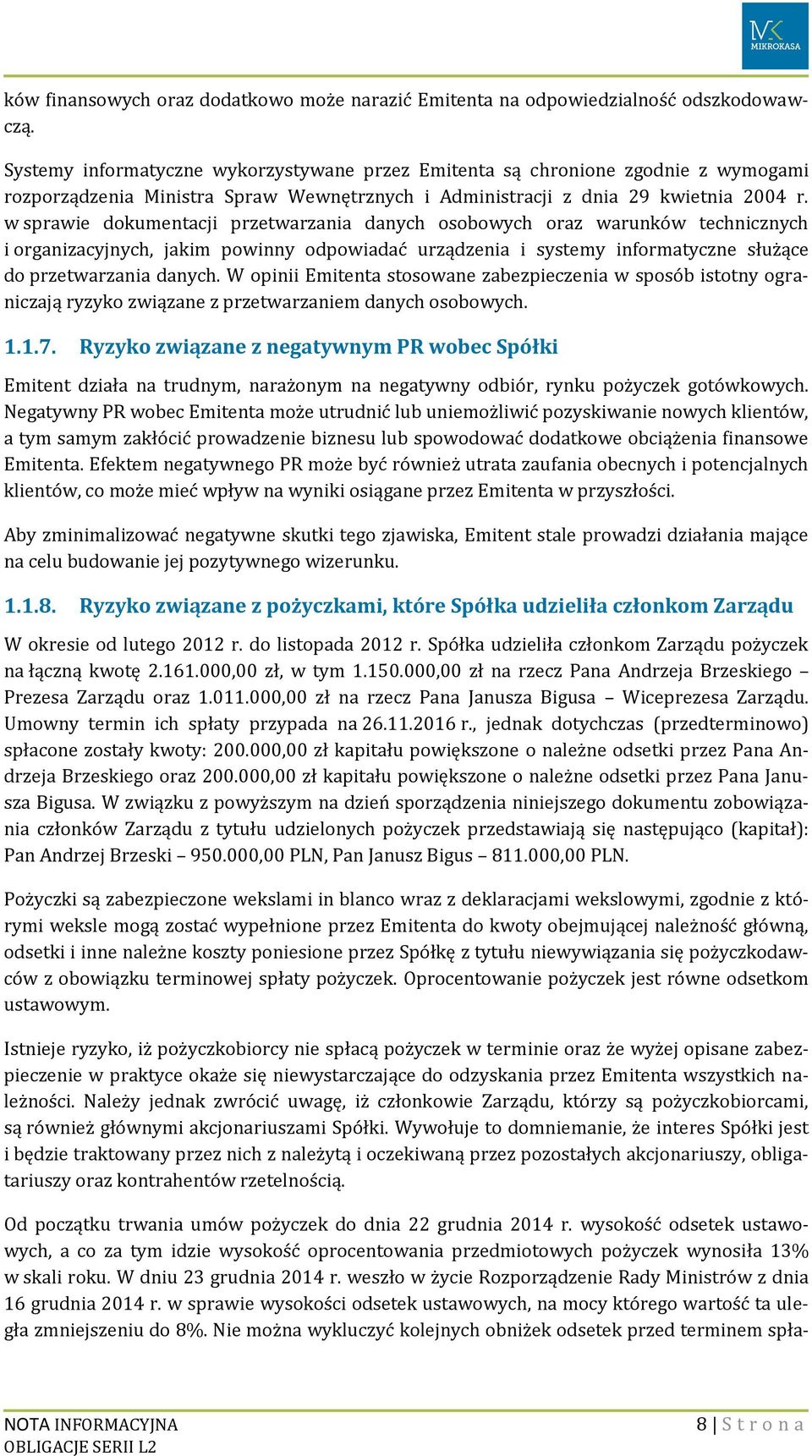 MK
MIKROKASA

ków finansowych oraz dodatkowo może narazić Emitenta na odpowiedzialność odszkodowawczą.

Systemy informatyczne wykorzystywane przez Emitenta są chronione zgodnie z wymogami rozporządzenia Ministra Spraw Wewnętrznych i Administracji z dnia 29 kwietnia 2004 r. w sprawie dokumentacji przetwarzania danych osobowych oraz warunków technicznych i organizacyjnych, jakim powinny odpowiadać urządzenia i systemy informatyczne służące do przetwarzania danych. W opinii Emitenta stosowane zabezpieczenia w sposób istotny ograniczają ryzyko związane z przetwarzaniem danych osobowych.

1.1.7. Ryzyko związane z negatywnym PR wobec Spółki

Emitent działa na trudnym, narażonym na negatywny odbiór, rynku pożyczek gotówkowych. Negatywny PR wobec Emitenta może utrudnić lub uniemożliwić pozyskiwanie nowych klientów, a tym samym zakłócić prowadzenie biznesu lub spowodować dodatkowe obciążenia finansowe Emitenta. Efektem negatywnego PR może być również utrata zaufania obecnych i potencjalnych klientów, co może mieć wpływ na wyniki osiągane przez Emitenta w przyszłości.

Aby zminimalizować negatywne skutki tego zjawiska, Emitent stale prowadzi działania mające na celu budowanie jej pozytywnego wizerunku.

1.1.8. Ryzyko związane z pożyczkami, które Spółka udzieliła członkom Zarządu

W okresie od lutego 2012 r. do listopada 2012 r. Spółka udzieliła członkom Zarządu pożyczek na łączną kwotę 2.161.000,00 zł, w tym 1.150.000,00 zł na rzecz Pana Andrzeja Brzeskiego – Prezesa Zarządu oraz 1.011.000,00 zł na rzecz Pana Janusza Bigusa – Wiceprezesa Zarządu. Umowny termin ich spłaty przypada na 26.11.2016 r., jednak dotychczas (przedterminowo) spłacone zostały kwoty: 200.000,00 zł kapitału powiększone o należne odsetki przez Pana Andrzeja Brzeskiego oraz 200.000,00 zł kapitału powiększone o należne odsetki przez Pana Janusza Bigusa. W związku z powyższym na dzień sporządzenia niniejszego dokumentu zobowiązania członków Zarządu z tytułu udzielonych pożyczek przedstawiają się następująco (kapitał): Pan Andrzej Brzeski – 950.000,00 PLN, Pan Janusz Bigus – 811.000,00 PLN.

Pożyczki są zabezpieczone wekslami in blanco wraz z deklaracjami wekslowymi, zgodnie z którymi weksle mogą zostać wypełnione przez Emitenta do kwoty obejmującej należność główną, odsetki i inne należne koszty poniesione przez Spółkę z tytułu niewywiązania się pożyczkodawców z obowiązku terminowej spłaty pożyczek. Oprocentowanie pożyczek jest równe odsetkom ustawowym.

Istnieje ryzyko, iż pożyczkobiorcy nie spłacą pożyczek w terminie oraz że wyżej opisane zabezpieczenie w praktyce okaże się niewystarczające do odzyskania przez Emitenta wszystkich należności. Należy jednak zwrócić uwagę, iż członkowie Zarządu, którzy są pożyczkobiorcami, są również głównymi akcjonariuszami Spółki. Wywołuje to domniemanie, że interes Spółki jest i będzie traktowany przez nich z należytą i oczekiwaną przez pozostałych akcjonariuszy, obligatariuszy oraz kontrahentów rzetelnością.

Od początku trwania umów pożyczek do dnia 22 grudnia 2014 r. wysokość odsetek ustawowych, a co za tym idzie wysokość oprocentowania przedmiotowych pożyczek wynosiła 13% w skali roku. W dniu 23 grudnia 2014 r. weszło w życie Rozporządzenie Rady Ministrów z dnia 16 grudnia 2014 r. w sprawie wysokości odsetek ustawowych, na mocy którego wartość ta uległa zmniejszeniu do 8%. Nie można wykluczyć kolejnych obniżek odsetek przed terminem spła-

NOTA INFORMACYJNA
OBLIGACJE SERII L2

8 | Strona